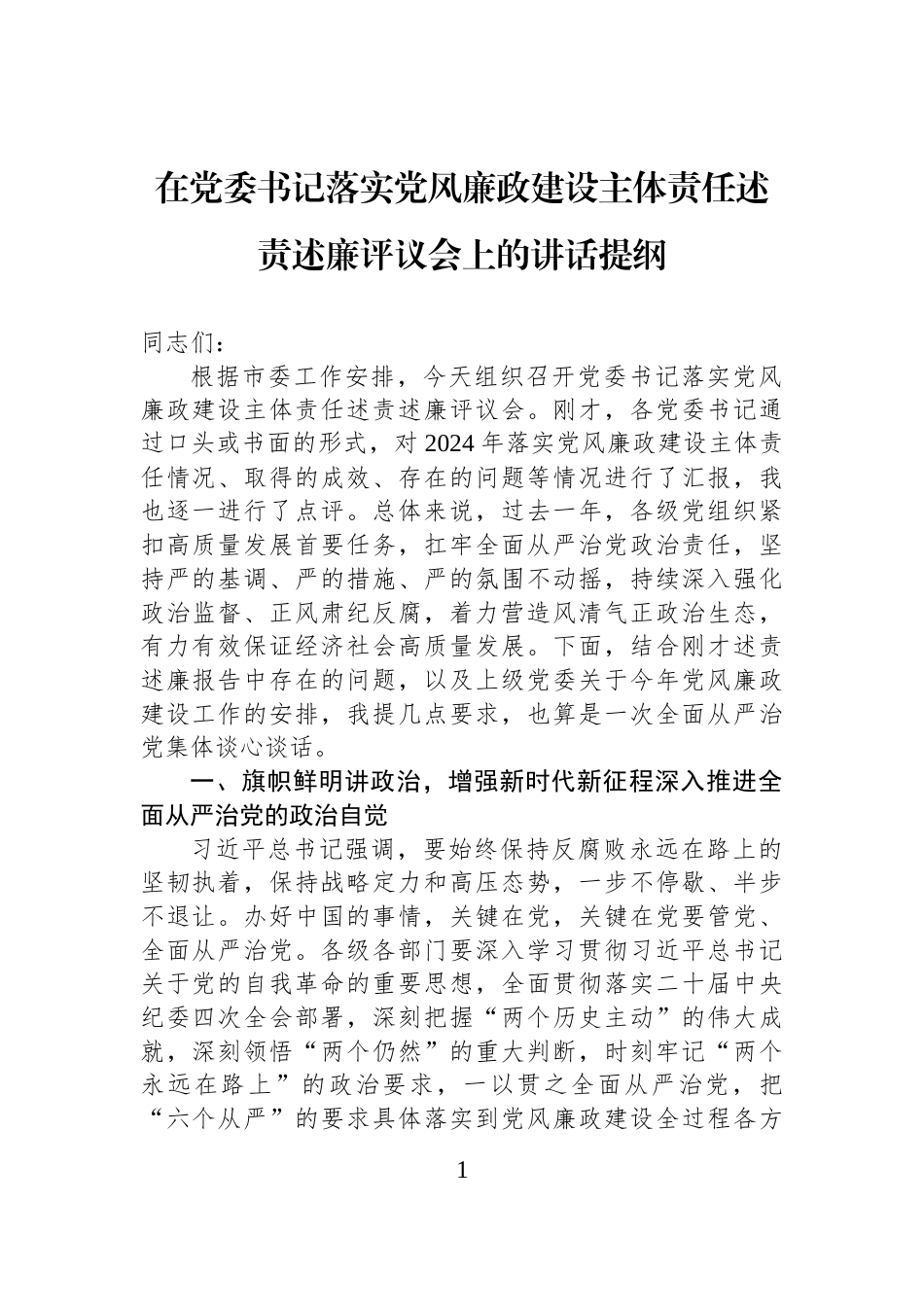 在党委书记落实党风廉政建设主体责任述责述廉评议会上的讲话提纲

同志们：

根据市委工作安排，今天组织召开党委书记落实党风廉政建设主体责任述责述廉评议会。刚才，各党委书记通过口头或书面的形式，对2024年落实党风廉政建设主体责任情况、取得的成效、存在的问题等情况进行了汇报，我也逐一进行了点评。总体来说，过去一年，各级党组织紧扣高质量发展首要任务，扛牢全面从严治党政治责任，坚持严的基调、严的措施、严的氛围不动摇，持续深入强化政治监督、正风肃纪反腐，着力营造风清气正政治生态，有力有效保证经济社会高质量发展。下面，结合刚才述责述廉报告中存在的问题，以及上级党委关于今年党风廉政建设工作的安排，我提几点要求，也算是一次全面从严治党集体谈心谈话。

一、旗帜鲜明讲政治，增强新时代新征程深入推进全面从严治党的政治自觉

习近平总书记强调，要始终保持反腐败永远在路上的坚韧执着，保持战略定力和高压态势，一步不停歇、半步不退让。办好中国的事情，关键在党，关键在党要管党、全面从严治党。各级各部门要深入学习贯彻习近平总书记关于党的自我革命的重要思想，全面贯彻落实二十届中央纪委四次全会部署，深刻把握“两个历史主动”的伟大成就，深刻领悟“两个仍然”的重大判断，时刻牢记“两个永远在路上”的政治要求，一以贯之全面从严治党，把“六个从严”的要求具体落实到党风廉政建设全过程各方

1